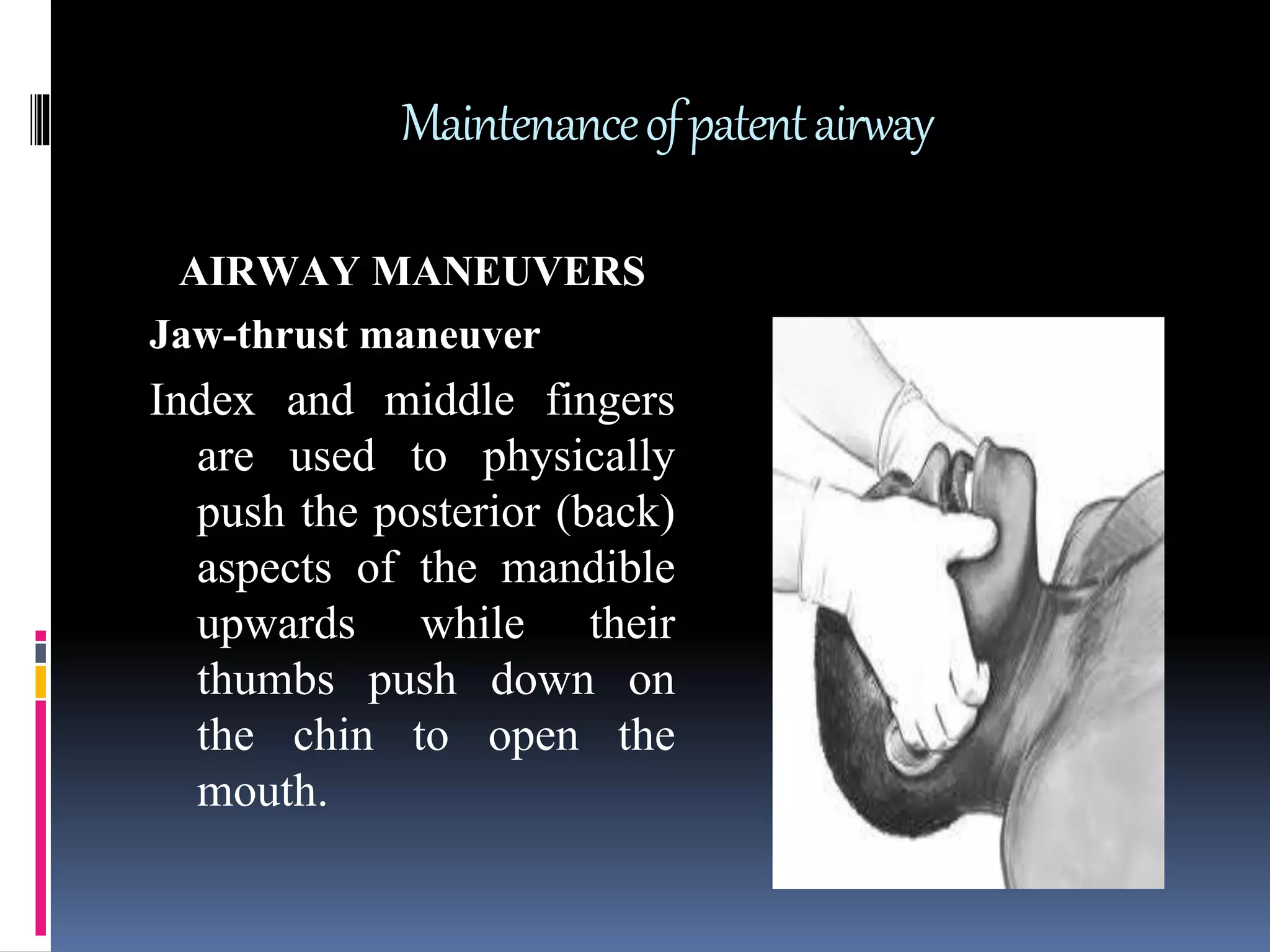 Maintenance of patent airway

AIRWAY MANEUVERS

Jaw-thrust maneuver

Index and middle fingers are used to physically push the posterior (back) aspects of the mandible upwards while their thumbs push down on the chin to open the mouth.